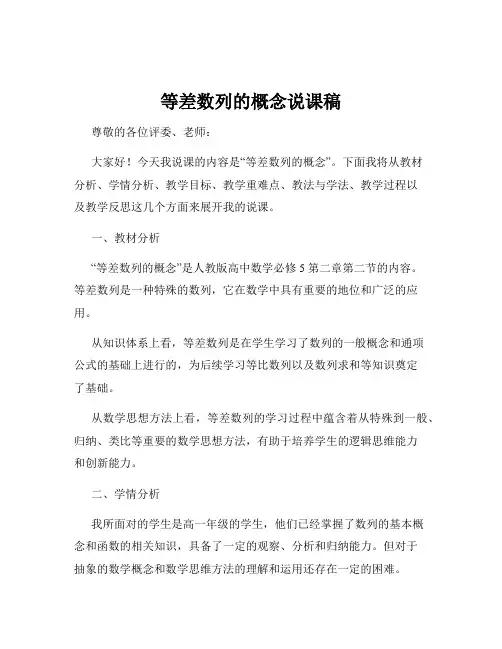 等差数列的概念说课稿

尊敬的各位评委、老师：

大家好！今天我说课的内容是“等差数列的概念”。下面我将从教材分析、学情分析、教学目标、教学重难点、教法与学法、教学过程以及教学反思这几个方面来展开我的说课。

一、教材分析

“等差数列的概念”是人教版高中数学必修 5 第二章第二节的内容。等差数列是一种特殊的数列，它在数学中具有重要的地位和广泛的应用。

从知识体系上看，等差数列是在学生学习了数列的一般概念和通项公式的基础上进行的，为后续学习等比数列以及数列求和等知识奠定了基础。

从数学思想方法上看，等差数列的学习过程中蕴含着从特殊到一般、归纳、类比等重要的数学思想方法，有助于培养学生的逻辑思维能力和创新能力。

二、学情分析

我所面对的学生是高一年级的学生，他们已经掌握了数列的基本概念和函数的相关知识，具备了一定的观察、分析和归纳能力。但对于抽象的数学概念和数学思维方法的理解和运用还存在一定的困难。